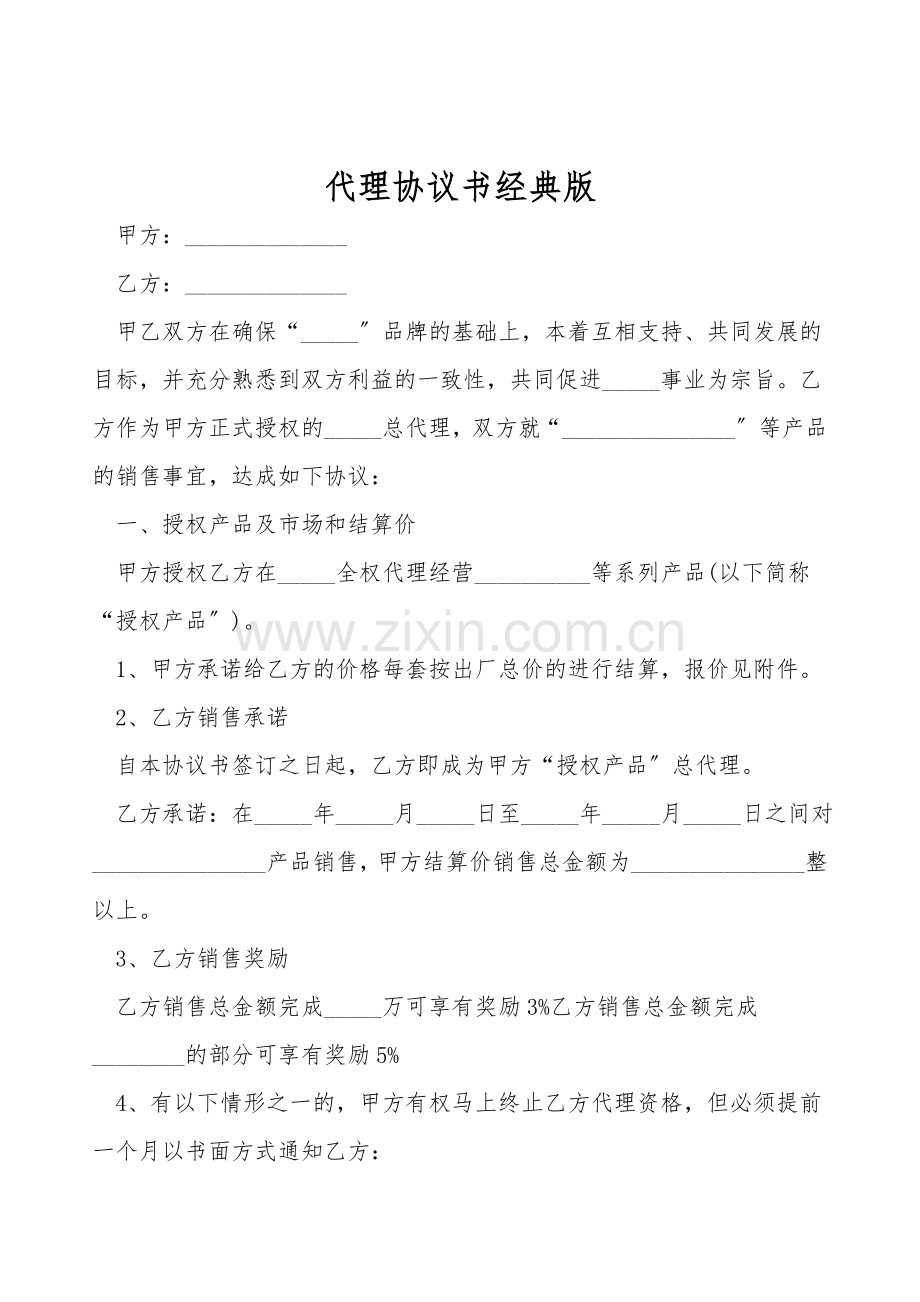 代理协议书经典版

甲方：____

乙方：____

甲乙双方在确保“____”品牌的基础上，本着互相支持、共同发展的目标，并充分熟悉到双方利益的一致性，共同促进____事业为宗旨。乙方作为甲方正式授权的____总代理，双方就“____”等产品的销售事宜，达成如下协议：

一、授权产品及市场和结算价

甲方授权乙方在____全权代理经营____等系列产品(以下简称“授权产品”)。

1、甲方承诺给乙方的价格每套按出厂总价的进行结算，报价见附件。

2、乙方销售承诺

自本协议书签订之日起，乙方即成为甲方“授权产品”总代理。

乙方承诺：在____年____月____日至____年____月____日之间对____产品销售，甲方结算价销售总金额为____整以上。

3、乙方销售奖励

乙方销售总金额完成____万可享有奖励3%乙方销售总金额完成____的部分可享有奖励5%

4、有以下情形之一的，甲方有权马上终止乙方代理资格，但必须提前一个月以书面方式通知乙方：

www.zixin.com.cn